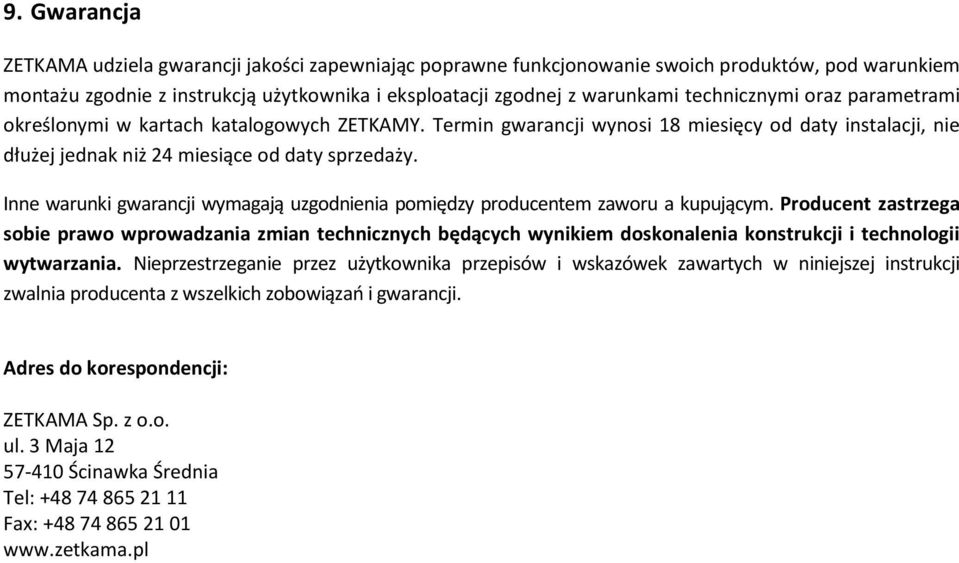 9. Gwarancja

ZETKAMA udziela gwarancji jakości zapewniając poprawne funkcjonowanie swoich produktów, pod warunkiem montażu zgodnie z instrukcją użytkownika i eksploatacji zgodnej z warunkami technicznymi oraz parametrami określonymi w kartach katalogowych ZETKAMY. Termin gwarancji wynosi 18 miesięcy od daty instalacji, nie dłużej jednak niż 24 miesiące od daty sprzedaży.

Inne warunki gwarancji wymagają uzgodnienia pomiędzy producentem zaworu a kupującym. Producent zastrzega sobie prawo wprowadzania zmian technicznych będących wynikiem doskonalenia konstrukcji i technologii wytwarzania. Nieprzestrzeganie przez użytkownika przepisów i wskazówek zawartych w niniejszej instrukcji zwalnia producenta z wszelkich zobowiązań i gwarancji.

Adres do korespondencji:

ZETKAMA Sp. z o.o.
ul. 3 Maja 12
57-410 Ścinawka Średnia
Tel: +48 74 865 21 11
Fax: +48 74 865 21 01
www.zetkama.pl